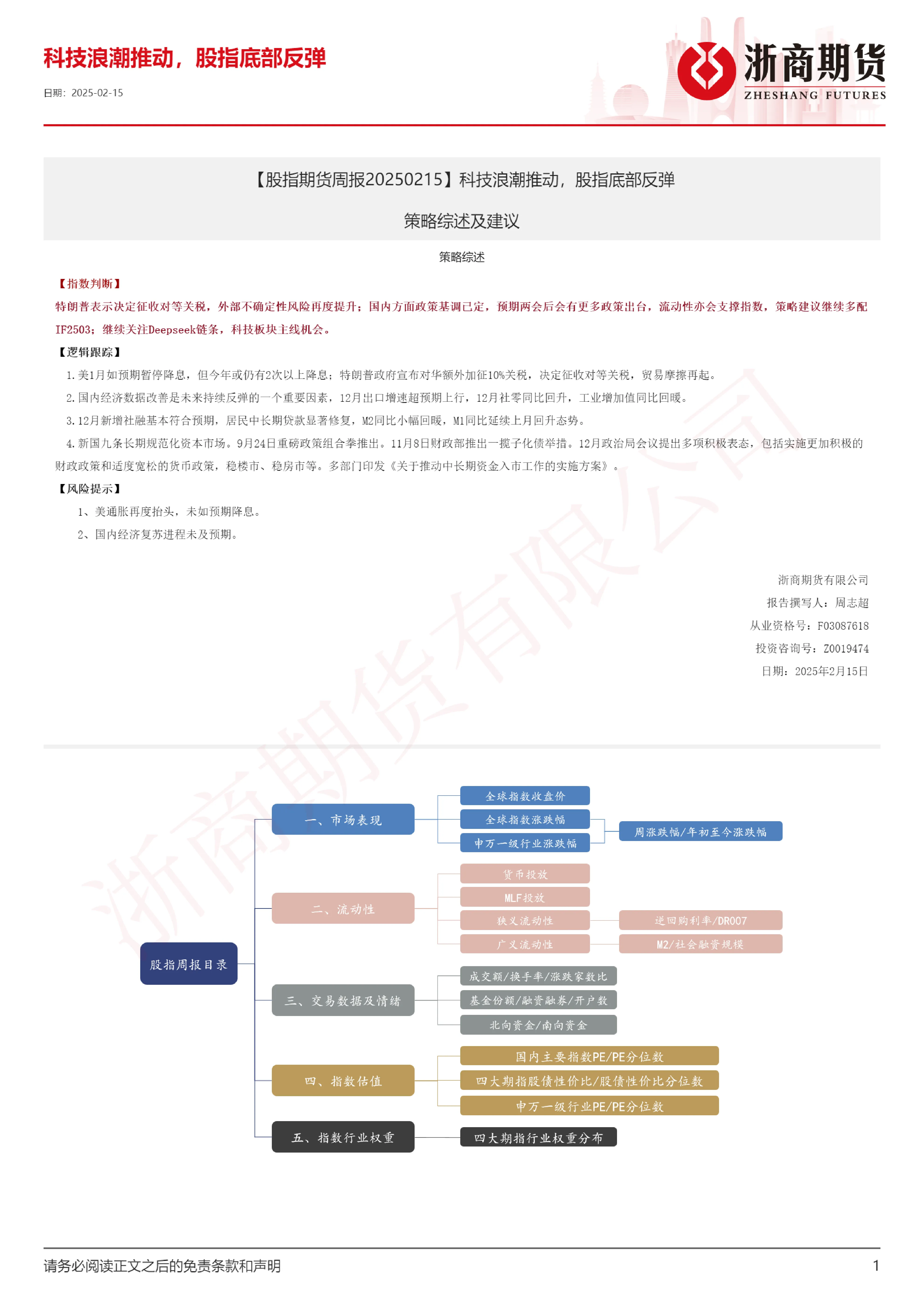 科技浪潮推动，股指底部反弹

日期：2025-02-15

浙商期货
ZHESHANG FUTURES

【股指期货周报20250215】科技浪潮推动，股指底部反弹

策略综述及建议

策略综述

【指数判断】

特朗普表示决定征收对等关税，外部不确定性风险再度提升；国内方面政策基调已定，预期两会后会有更多政策出台，流动性亦会支撑指数，策略建议继续多配IF2503；继续关注Deepseek链条，科技板块主线机会。

【逻辑跟踪】

1.美1月如预期暂停降息，但今年或仍有2次以上降息；特朗普政府宣布对华额外加征10%关税，决定征收对等关税，贸易摩擦再起。

2.国内经济数据改善是未来持续反弹的一个重要因素，12月出口增速超预期上行，12月社零同比回升，工业增加值同比回暖。

3.12月新增社融基本符合预期，居民中长期贷款显著修复，M2同比小幅回暖，M1同比延续上月回升态势。

4.新国九条长期规范化资本市场。9月24日重磅政策组合拳推出。11月8日财政部推出一揽子化债举措。12月政治局会议提出多项积极表态，包括实施更加积极的财政政策和适度宽松的货币政策，稳楼市、稳房市等。多部门印发《关于推动中长期资金入市工作的实施方案》。

【风险提示】

1、美通胀再度抬头，未如预期降息。

2、国内经济复苏进程未及预期。

浙商期货有限公司
报告撰写人：周志超
从业资格号：F03087618
投资咨询号：Z0019474
日期：2025年2月15日

股指周报目录

一、市场表现
全球指数收盘价
全球指数涨跌幅
申万一级行业涨跌幅
周涨跌幅/年初至今涨跌幅

二、流动性
货币投放
MLF投放
狭义流动性
广义流动性
逆回购利率/DR007
M2/社会融资规模

三、交易数据及情绪
成交额/换手率/涨跌家数比
基金份额/融资融券/开户数
北向资金/南向资金

四、指数估值
国内主要指数PE/PE分位数
四大期指股债性价比/股债性价比分位数
申万一级行业PE/PE分位数

五、指数行业权重
四大期指行业权重分布

请务必阅读正文之后的免责条款和声明

1

浙商期货有限公司